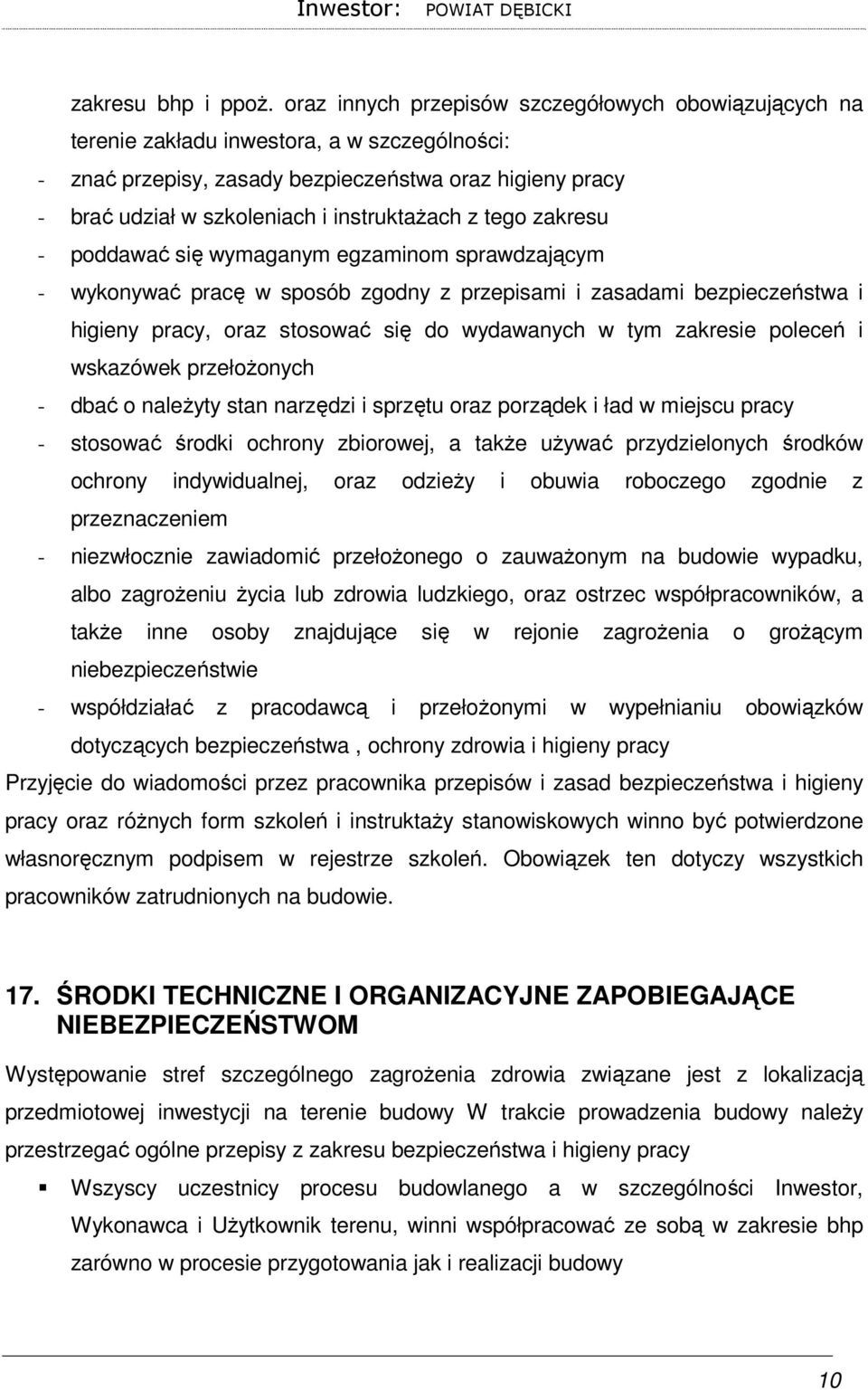 Inwestor: POWIAT DĘBICKI

zakresu bhp i ppoż. oraz innych przepisów szczegółowych obowiązujących na terenie zakładu inwestora, a w szczególności:
- znać przepisy, zasady bezpieczeństwa oraz higieny pracy
- brać udział w szkoleniach i instruktażach z tego zakresu
- poddawać się wymaganym egzaminom sprawdzającym
- wykonywać pracę w sposób zgodny z przepisami i zasadami bezpieczeństwa i higieny pracy, oraz stosować się do wydawanych w tym zakresie poleceń i wskazówek przełożonych
- dbać o należyty stan narzędzi i sprzętu oraz porządek i ład w miejscu pracy
- stosować środki ochrony zbiorowej, a także używać przydzielonych środków ochrony indywidualnej, oraz odzieży i obuwia roboczego zgodnie z przeznaczeniem
- niezwłocznie zawiadomić przełożonego o zauważonym na budowie wypadku, albo zagrożeniu życia lub zdrowia ludzkiego, oraz ostrzec współpracowników, a także inne osoby znajdujące się w rejonie zagrożenia o grożącym niebezpieczeństwie
- współdziałać z pracodawcą i przełożonymi w wypełnianiu obowiązków dotyczących bezpieczeństwa , ochrony zdrowia i higieny pracy

Przyjęcie do wiadomości przez pracownika przepisów i zasad bezpieczeństwa i higieny pracy oraz różnych form szkoleń i instruktaży stanowiskowych winno być potwierdzone własnoręcznym podpisem w rejestrze szkoleń. Obowiązek ten dotyczy wszystkich pracowników zatrudnionych na budowie.

17. ŚRODKI TECHNICZNE I ORGANIZACYJNE ZAPOBIEGAJĄCE NIEBEZPIECZEŃSTWOM

Występowanie stref szczególnego zagrożenia zdrowia związane jest z lokalizacją przedmiotowej inwestycji na terenie budowy W trakcie prowadzenia budowy należy przestrzegać ogólne przepisy z zakresu bezpieczeństwa i higieny pracy

▪ Wszyscy uczestnicy procesu budowlanego a w szczególności Inwestor, Wykonawca i Użytkownik terenu, winni współpracować ze sobą w zakresie bhp zarówno w procesie przygotowania jak i realizacji budowy

10